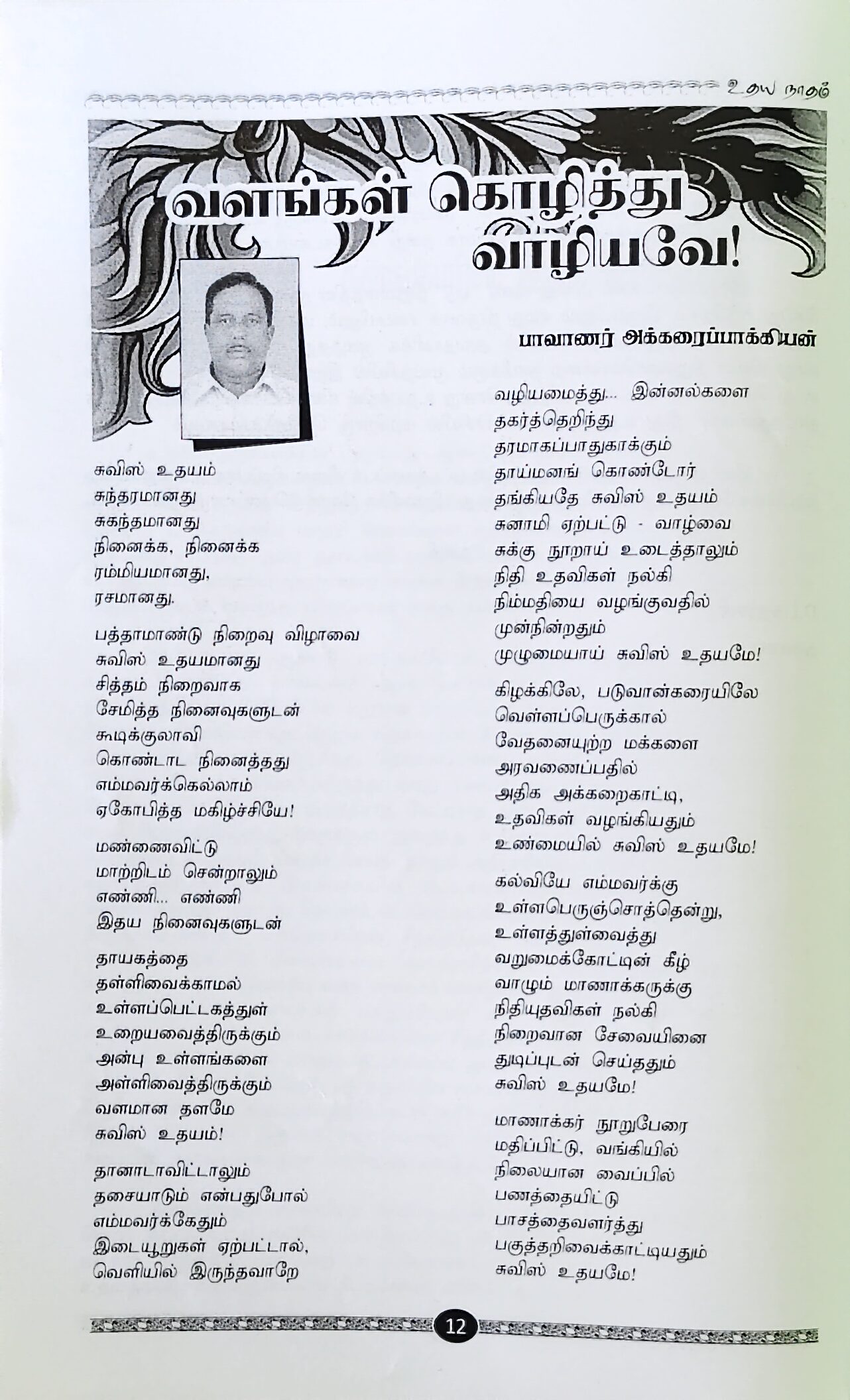 உதய நாதம்

வளங்கள் கொழித்து வாழியவே!

பாவாணர் அக்கரைப்பாக்கியன்

சுவிஸ் உதயம்
சுந்தரமானது
சுகந்தமானது
நினைக்க, நினைக்க
ரம்மியமானது,
ரசமானது.

பத்தாமாண்டு நிறைவு விழாவை
சுவிஸ் உதயமானது
சித்தம் நிறைவாக
சேமித்த நினைவுகளுடன்
கூடிக்குலாவி
கொண்டாட நினைத்தது
எம்மவர்க்கெல்லாம்
ஏகோபித்த மகிழ்ச்சியே!

மண்ணைவிட்டு
மாற்றிடம் சென்றாலும்
எண்ணி... எண்ணி
இதய நினைவுகளுடன்

தாயகத்தை
தள்ளிவைக்காமல்
உள்ளப்பெட்டகத்துள்
உறையவைத்திருக்கும்
அன்பு உள்ளங்களை
அள்ளிவைத்திருக்கும்
வளமான தளமே
சுவிஸ் உதயம்!

தானாடாவிட்டாலும்
தசையாடும் என்பதுபோல்
எம்மவர்க்கேதும்
இடையூறுகள் ஏற்பட்டால்,
வெளியில் இருந்தவாறே

வழியமைத்து... இன்னல்களை
தகர்த்தெறிந்து
தரமாகப்பாதுகாக்கும்
தாய்மனங் கொண்டோர்
தங்கியதே சுவிஸ் உதயம்
சுனாமி ஏற்பட்டு - வாழ்வை
சுக்கு நூறாய் உடைத்தாலும்
நிதி உதவிகள் நல்கி
நிம்மதியை வழங்குவதில்
முன்நின்றதும்
முழுமையாய் சுவிஸ் உதயமே!

கிழக்கிலே, படுவான்கரையிலே
வெள்ளப்பெருக்கால்
வேதனையுற்ற மக்களை
அரவணைப்பதில்
அதிக அக்கறைகாட்டி,
உதவிகள் வழங்கியதும்
உண்மையில் சுவிஸ் உதயமே!

கல்வியே எம்மவர்க்கு
உள்ளபெருஞ்சொத்தென்று,
உள்ளத்துள்வைத்து
வறுமைக்கோட்டின் கீழ்
வாழும் மாணாக்கருக்கு
நிதியுதவிகள் நல்கி
நிறைவான சேவையினை
துடிப்புடன் செய்ததும்
சுவிஸ் உதயமே!

மாணாக்கர் நூறுபேரை
மதிப்பிட்டு, வங்கியில்
நிலையான வைப்பில்
பணத்தையிட்டு
பாசத்தைவளர்த்து
பகுத்தறிவைக்காட்டியதும்
சுவிஸ் உதயமே!

12